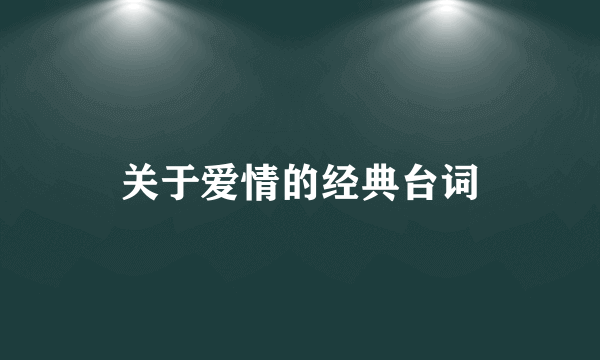 关于爱情的经典台词